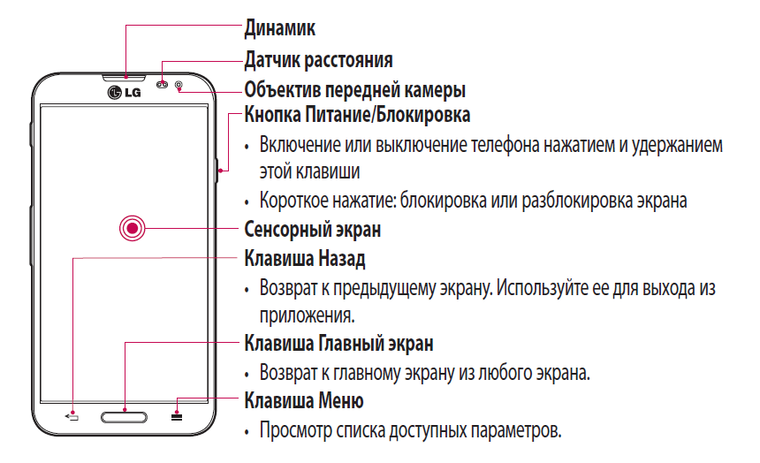 LG

Динамик

Датчик расстояния

Объектив передней камеры

Кнопка Питание/Блокировка

• Включение или выключение телефона нажатием и удержанием этой клавиши

• Короткое нажатие: блокировка или разблокировка экрана

Сенсорный экран

Клавиша Назад

• Возврат к предыдущему экрану. Используйте ее для выхода из приложения.

Клавиша Главный экран

• Возврат к главному экрану из любого экрана.

Клавиша Меню

• Просмотр списка доступных параметров.